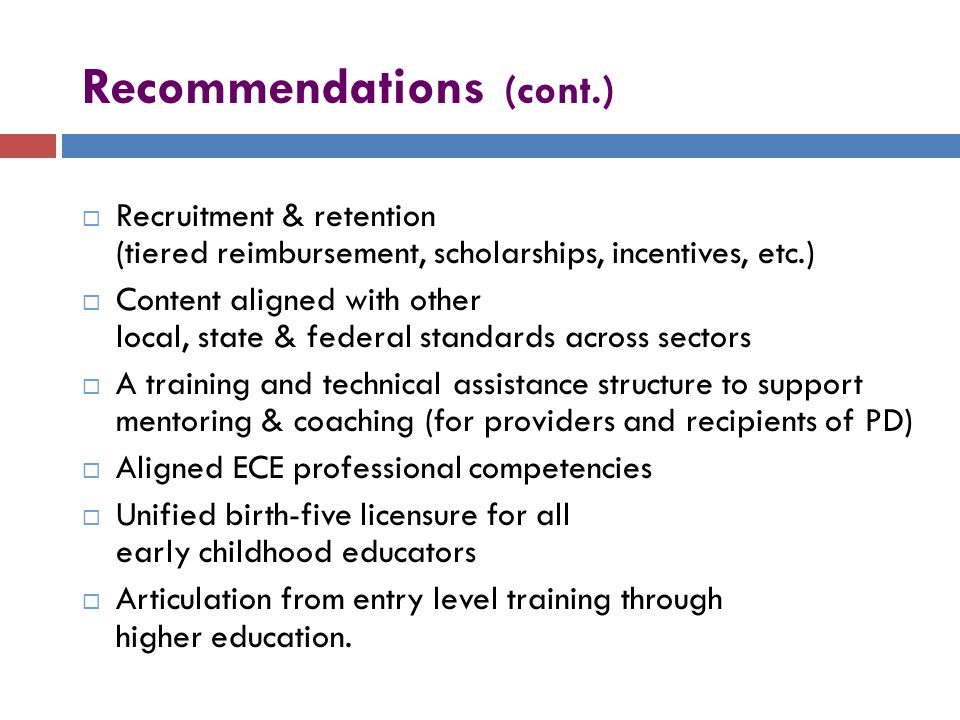 Recommendations (cont.)

□ Recruitment & retention (tiered reimbursement, scholarships, incentives, etc.)

□ Content aligned with other local, state & federal standards across sectors

□ A training and technical assistance structure to support mentoring & coaching (for providers and recipients of PD)

□ Aligned ECE professional competencies

□ Unified birth-five licensure for all early childhood educators

□ Articulation from entry level training through higher education.